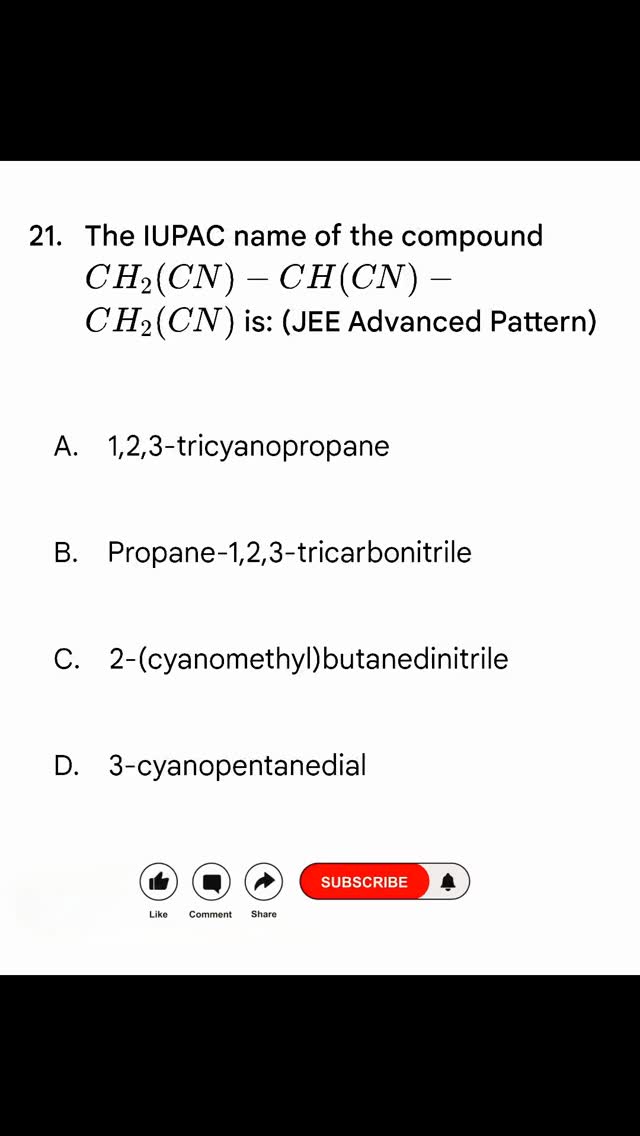 21. The IUPAC name of the compound $CH_2(CN) - CH(CN) - CH_2(CN)$ is: (JEE Advanced Pattern)

A. 1,2,3-tricyanopropane

B. Propane-1,2,3-tricarbonitrile

C. 2-(cyanomethyl)butanedinitrile

D. 3-cyanopentanedial

Like Comment Share SUBSCRIBE